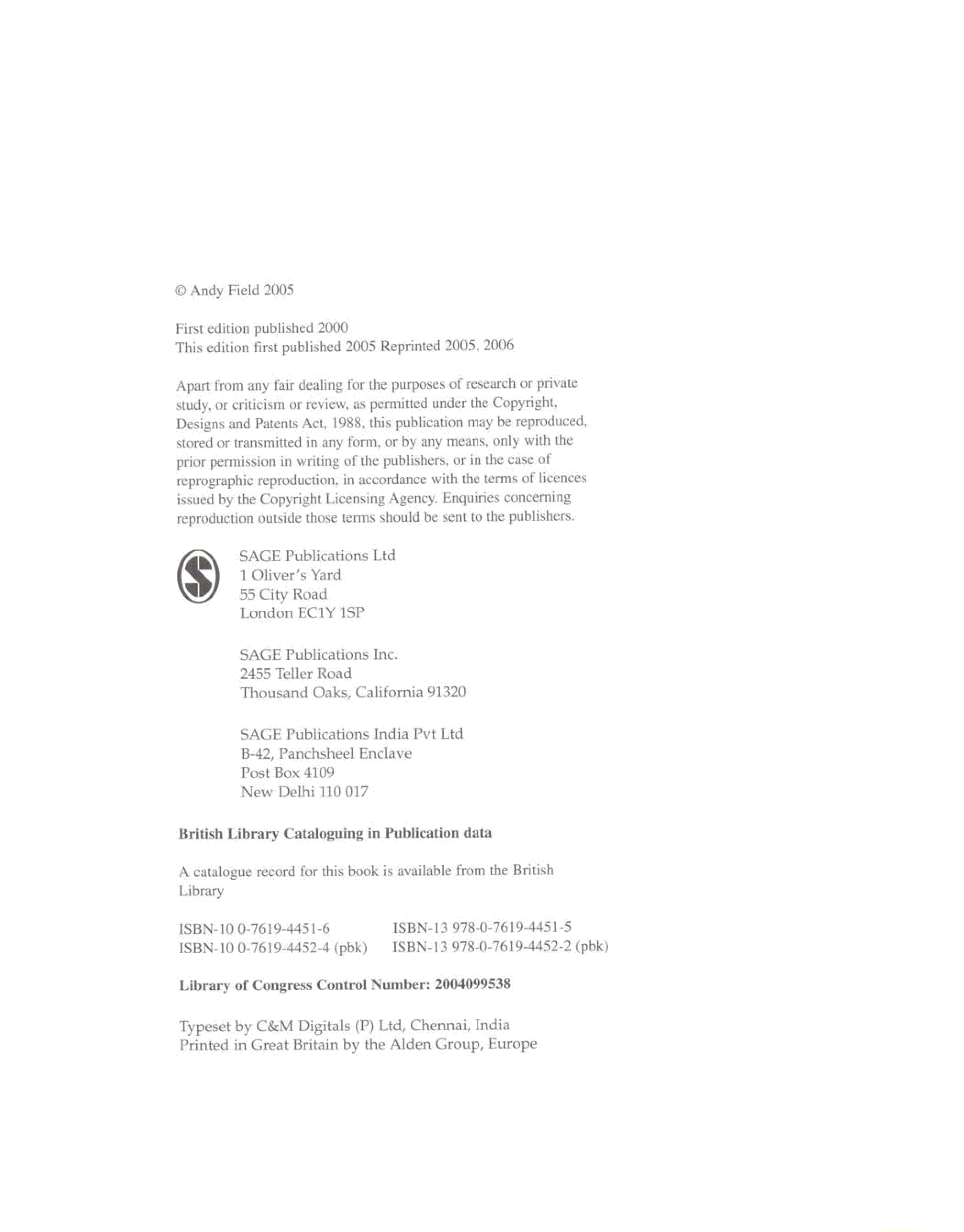 © Andy Field 2005

First edition published 2000
This edition first published 2005 Reprinted 2005, 2006

Apart from any fair dealing for the purposes of research or private study, or criticism or review, as permitted under the Copyright, Designs and Patents Act, 1988, this publication may be reproduced, stored or transmitted in any form, or by any means, only with the prior permission in writing of the publishers, or in the case of reprographic reproduction, in accordance with the terms of licences issued by the Copyright Licensing Agency. Enquiries concerning reproduction outside those terms should be sent to the publishers.

SAGE Publications Ltd
1 Oliver's Yard
55 City Road
London EC1Y 1SP

SAGE Publications Inc.
2455 Teller Road
Thousand Oaks, California 91320

SAGE Publications India Pvt Ltd
B-42, Panchsheel Enclave
Post Box 4109
New Delhi 110 017

British Library Cataloguing in Publication data

A catalogue record for this book is available from the British Library

ISBN-10 0-7619-4451-6
ISBN-10 0-7619-4452-4 (pbk)

ISBN-13 978-0-7619-4451-5
ISBN-13 978-0-7619-4452-2 (pbk)

Library of Congress Control Number: 2004099538

Typeset by C&M Digitals (P) Ltd, Chennai, India
Printed in Great Britain by the Alden Group, Europe